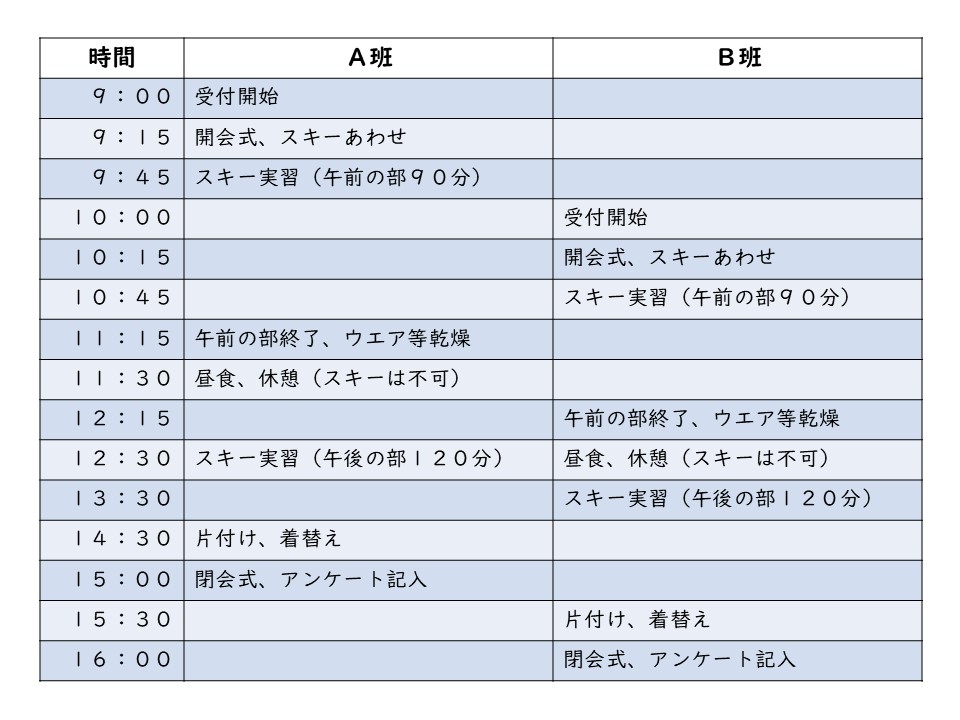 | 時間 | A班 | B班 |
|---|---|---|
| ９：００ | 受付開始 | |
| ９：１５ | 開会式、スキーあわせ | |
| ９：４５ | スキー実習（午前の部９０分） | |
| １０：００ | | 受付開始 |
| １０：１５ | | 開会式、スキーあわせ |
| １０：４５ | | スキー実習（午前の部９０分） |
| １１：１５ | 午前の部終了、ウエア等乾燥 | |
| １１：３０ | 昼食、休憩（スキーは不可） | |
| １２：１５ | | 午前の部終了、ウエア等乾燥 |
| １２：３０ | スキー実習（午後の部１２０分） | 昼食、休憩（スキーは不可） |
| １３：３０ | | スキー実習（午後の部１２０分） |
| １４：３０ | 片付け、着替え | |
| １５：００ | 閉会式、アンケート記入 | |
| １５：３０ | | 片付け、着替え |
| １６：００ | | 閉会式、アンケート記入 |